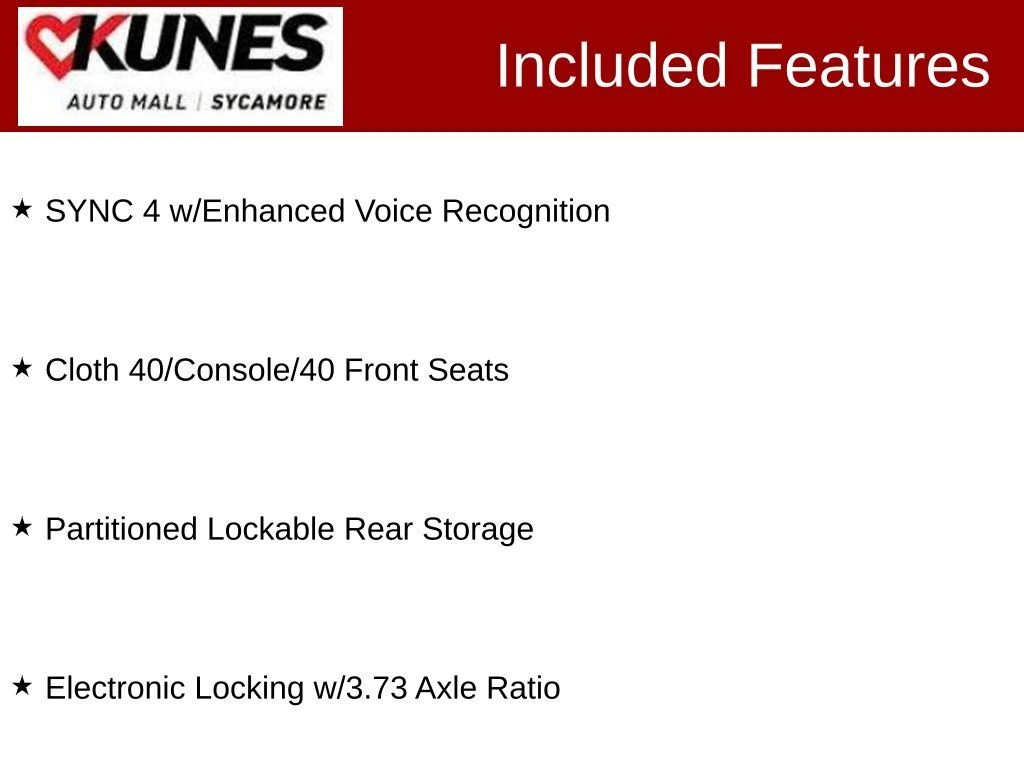 KUNES
AUTO MALL | SYCAMORE

Included Features

★ SYNC 4 w/Enhanced Voice Recognition

★ Cloth 40/Console/40 Front Seats

★ Partitioned Lockable Rear Storage

★ Electronic Locking w/3.73 Axle Ratio